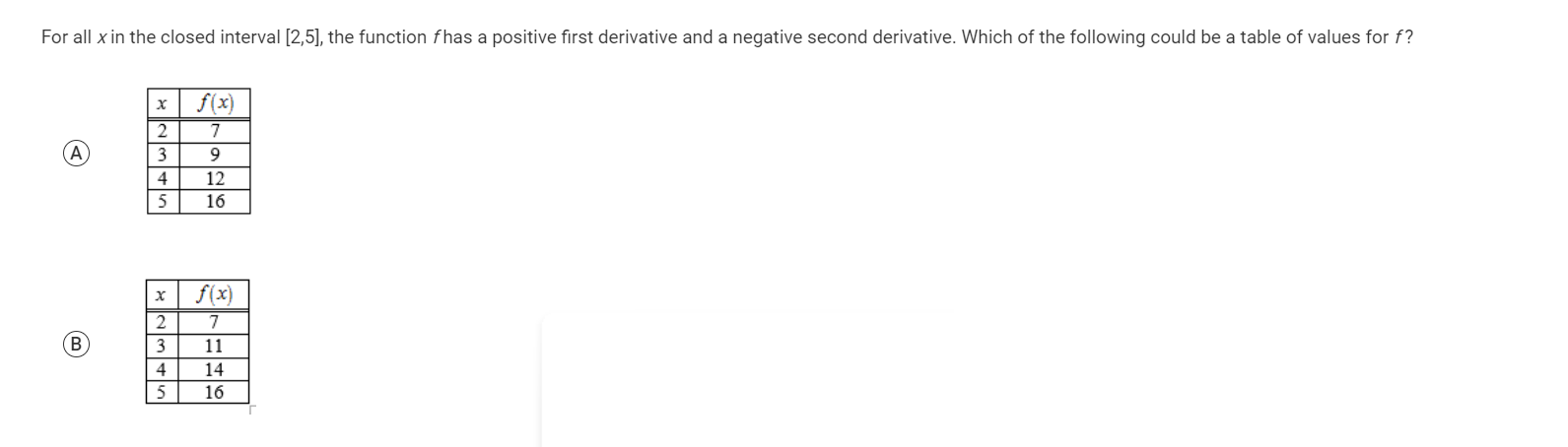 For all $x$ in the closed interval [2,5], the function $f$ has a positive first derivative and a negative second derivative. Which of the following could be a table of values for $f$?

A

| $x$ | $f(x)$ |
|---|---|
| 2 | 7 |
| 3 | 9 |
| 4 | 12 |
| 5 | 16 |

B

| $x$ | $f(x)$ |
|---|---|
| 2 | 7 |
| 3 | 11 |
| 4 | 14 |
| 5 | 16 |